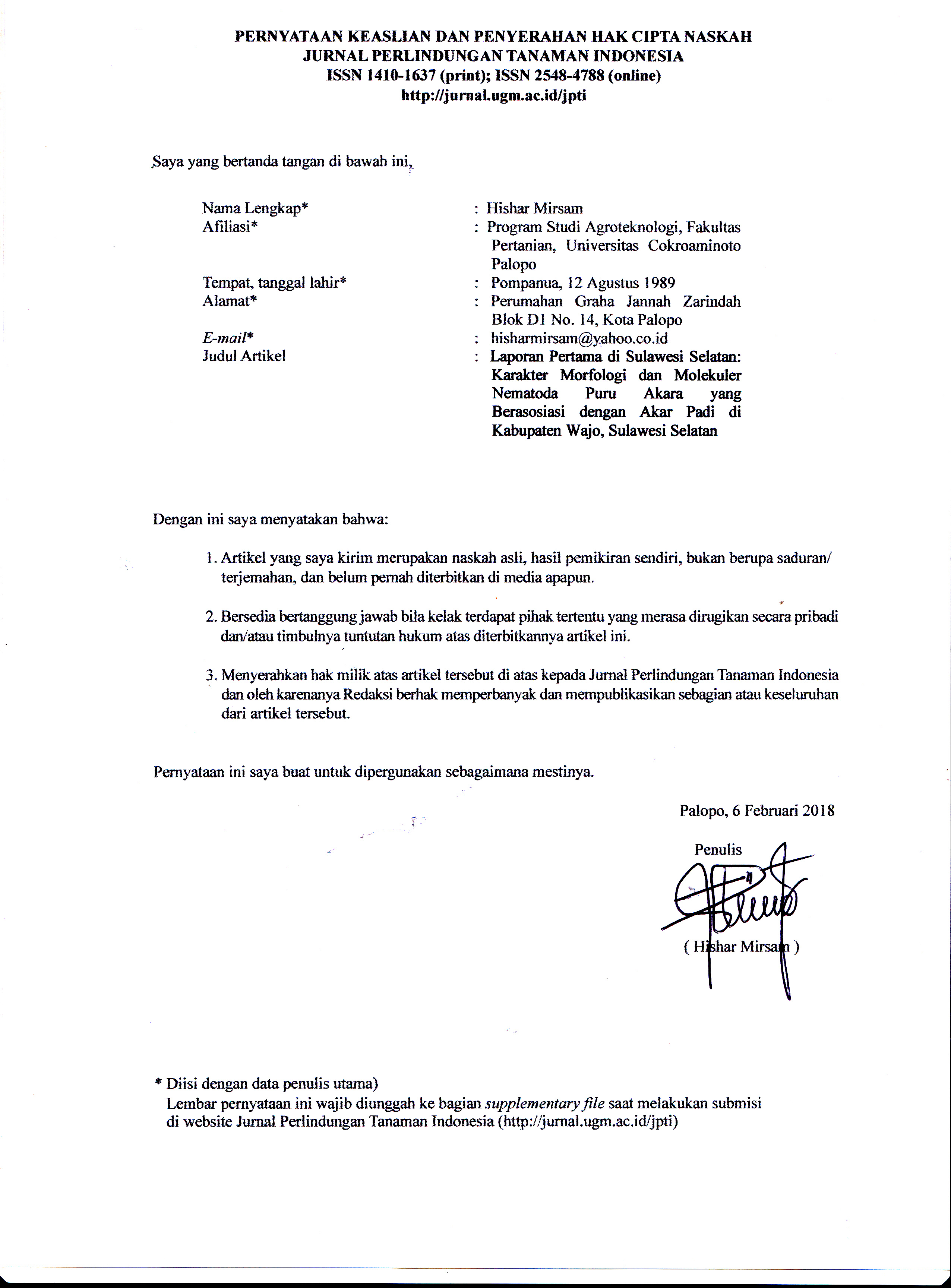 PERNYATAAN KEASLIAN DAN PENYERAHAN HAK CIPTA NASKAH
JURNAL PERLINDUNGAN TANAMAN INDONESIA
ISSN 1410-1637 (print); ISSN 2548-4788 (online)
http://jurnal.ugm.ac.id/jpti

Saya yang bertanda tangan di bawah ini,

Nama Lengkap* : Hishar Mirsam
Afiliasi* : Program Studi Agroteknologi, Fakultas Pertanian, Universitas Cokroaminoto Palopo
Tempat, tanggal lahir* : Pompanua, 12 Agustus 1989
Alamat* : Perumahan Graha Jannah Zarindah Blok D1 No. 14, Kota Palopo
E-mail* : hisharmirsam@yahoo.co.id
Judul Artikel : Laporan Pertama di Sulawesi Selatan: Karakter Morfologi dan Molekuler Nematoda Puru Akara yang Berasosiasi dengan Akar Padi di Kabupaten Wajo, Sulawesi Selatan

Dengan ini saya menyatakan bahwa:

1. Artikel yang saya kirim merupakan naskah asli, hasil pemikiran sendiri, bukan berupa saduran/ terjemahan, dan belum pernah diterbitkan di media apapun.

2. Bersedia bertanggung jawab bila kelak terdapat pihak tertentu yang merasa dirugikan secara pribadi dan/atau timbulnya tuntutan hukum atas diterbitkannya artikel ini.

3. Menyerahkan hak milik atas artikel tersebut di atas kepada Jurnal Perlindungan Tanaman Indonesia dan oleh karenanya Redaksi berhak memperbanyak dan mempublikasikan sebagian atau keseluruhan dari artikel tersebut.

Pernyataan ini saya buat untuk dipergunakan sebagaimana mestinya.

Palopo, 6 Februari 2018

Penulis

( Hishar Mirsam )

* Diisi dengan data penulis utama)
Lembar pernyataan ini wajib diunggah ke bagian supplementary file saat melakukan submisi di website Jurnal Perlindungan Tanaman Indonesia (http://jurnal.ugm.ac.id/jpti)